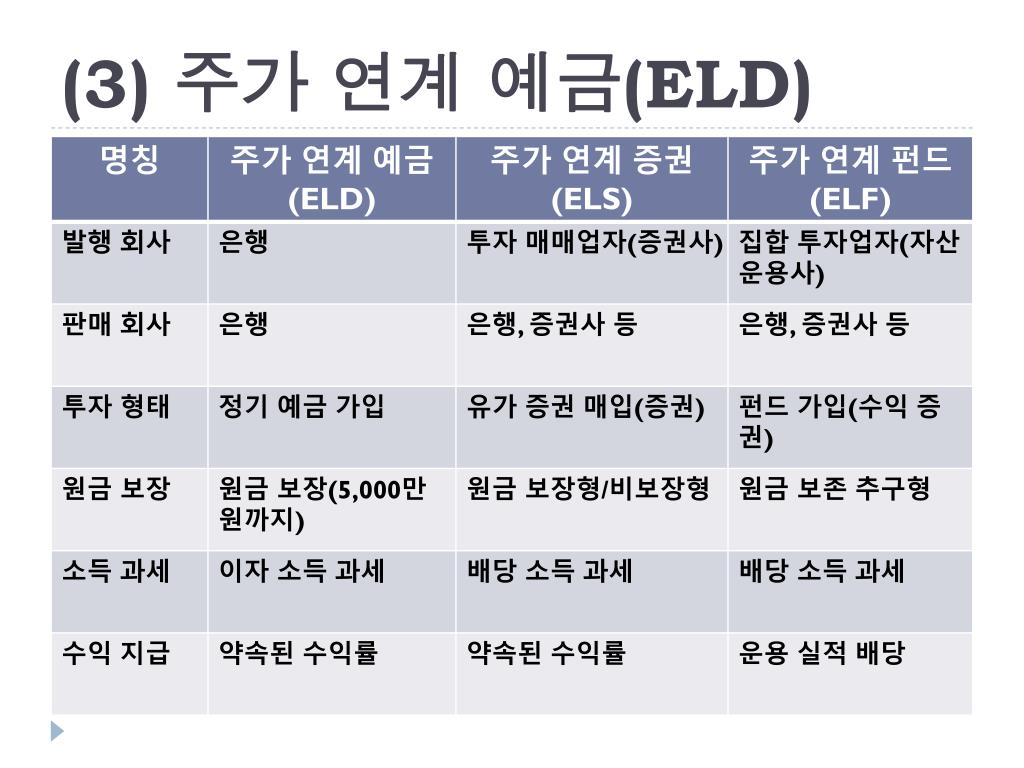 (3) 주가 연계 예금(ELD)

| 명칭 | 주가 연계 예금 (ELD) | 주가 연계 증권 (ELS) | 주가 연계 펀드 (ELF) |
|---|---|---|---|
| 발행 회사 | 은행 | 투자 매매업자(증권사) | 집합 투자업자(자산 운용사) |
| 판매 회사 | 은행 | 은행, 증권사 등 | 은행, 증권사 등 |
| 투자 형태 | 정기 예금 가입 | 유가 증권 매입(증권) | 펀드 가입(수익 증권) |
| 원금 보장 | 원금 보장(5,000만 원까지) | 원금 보장형/비보장형 | 원금 보존 추구형 |
| 소득 과세 | 이자 소득 과세 | 배당 소득 과세 | 배당 소득 과세 |
| 수익 지급 | 약속된 수익률 | 약속된 수익률 | 운용 실적 배당 |